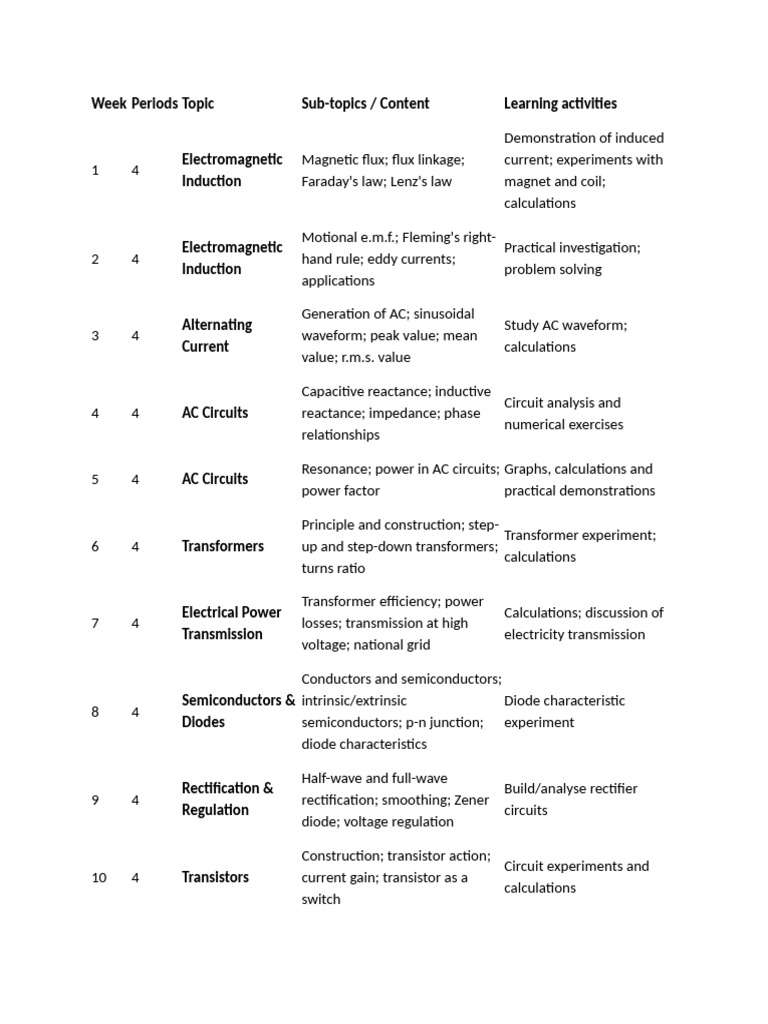 | Week | Periods | Topic | Sub-topics / Content | Learning activities |
|---|---|---|---|---|
| 1 | 4 | Electromagnetic Induction | Magnetic flux; flux linkage; Faraday's law; Lenz's law | Demonstration of induced current; experiments with magnet and coil; calculations |
| 2 | 4 | Electromagnetic Induction | Motional e.m.f.; Fleming's right-hand rule; eddy currents; applications | Practical investigation; problem solving |
| 3 | 4 | Alternating Current | Generation of AC; sinusoidal waveform; peak value; mean value; r.m.s. value | Study AC waveform; calculations |
| 4 | 4 | AC Circuits | Capacitive reactance; inductive reactance; impedance; phase relationships | Circuit analysis and numerical exercises |
| 5 | 4 | AC Circuits | Resonance; power in AC circuits; power factor | Graphs, calculations and practical demonstrations |
| 6 | 4 | Transformers | Principle and construction; step-up and step-down transformers; turns ratio | Transformer experiment; calculations |
| 7 | 4 | Electrical Power Transmission | Transformer efficiency; power losses; transmission at high voltage; national grid | Calculations; discussion of electricity transmission |
| 8 | 4 | Semiconductors & Diodes | Conductors and semiconductors; intrinsic/extrinsic semiconductors; p-n junction; diode characteristics | Diode characteristic experiment |
| 9 | 4 | Rectification & Regulation | Half-wave and full-wave rectification; smoothing; Zener diode; voltage regulation | Build/analyse rectifier circuits |
| 10 | 4 | Transistors | Construction; transistor action; current gain; transistor as a switch | Circuit experiments and calculations |